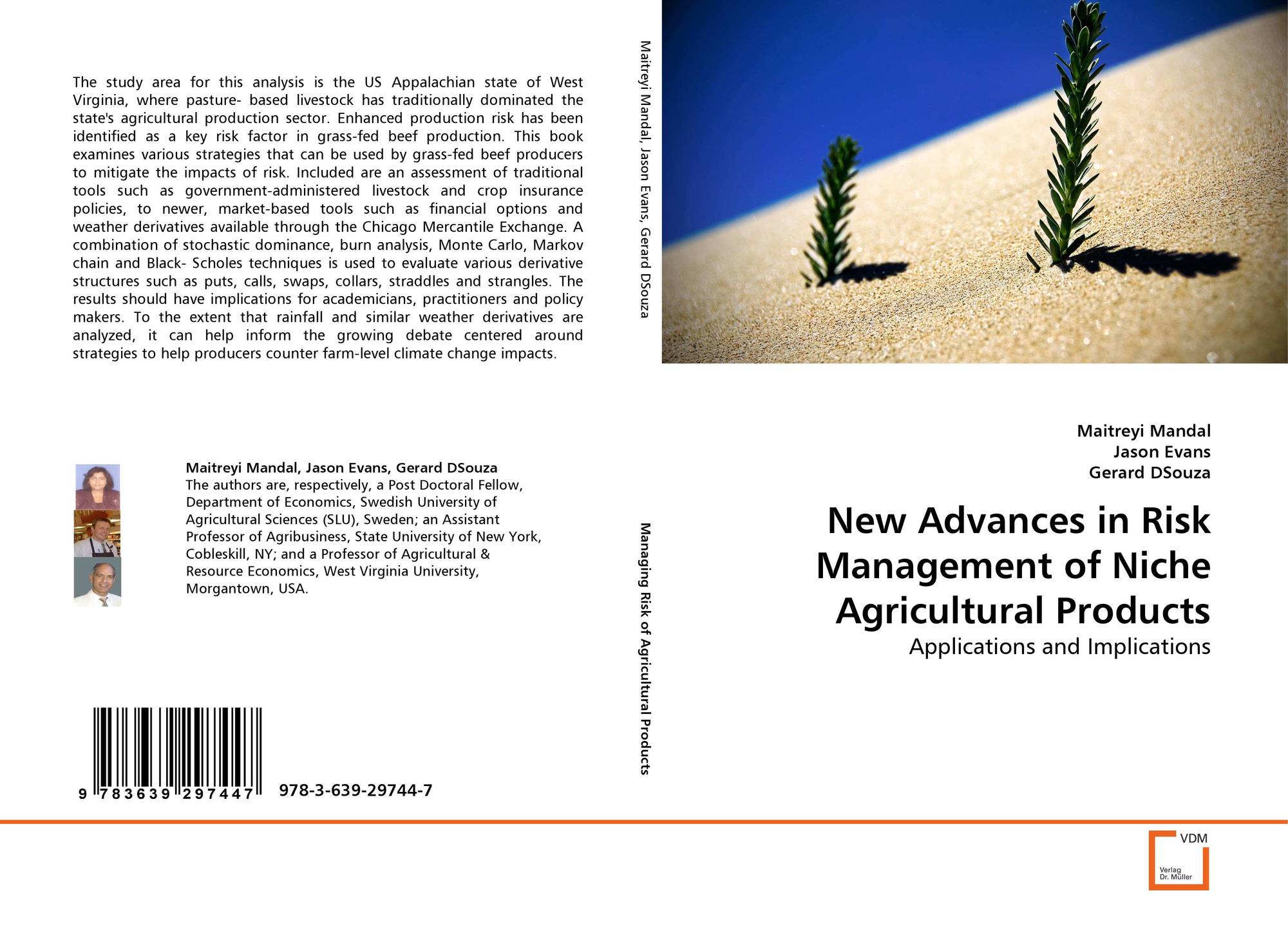 The study area for this analysis is the US Appalachian state of West Virginia, where pasture- based livestock has traditionally dominated the state's agricultural production sector. Enhanced production risk has been identified as a key risk factor in grass-fed beef production. This book examines various strategies that can be used by grass-fed beef producers to mitigate the impacts of risk. Included are an assessment of traditional tools such as government-administered livestock and crop insurance policies, to newer, market-based tools such as financial options and weather derivatives available through the Chicago Mercantile Exchange. A combination of stochastic dominance, burn analysis, Monte Carlo, Markov chain and Black- Scholes techniques is used to evaluate various derivative structures such as puts, calls, swaps, collars, straddles and strangles. The results should have implications for academicians, practitioners and policy makers. To the extent that rainfall and similar weather derivatives are analyzed, it can help inform the growing debate centered around strategies to help producers counter farm-level climate change impacts.

Maitreyi Mandal, Jason Evans, Gerard DSouza
The authors are, respectively, a Post Doctoral Fellow, Department of Economics, Swedish University of Agricultural Sciences (SLU), Sweden; an Assistant Professor of Agribusiness, State University of New York, Cobleskill, NY; and a Professor of Agricultural & Resource Economics, West Virginia University, Morgantown, USA.

9 783639 297447 978-3-639-29744-7

Maitreyi Mandal, Jason Evans, Gerard DSouza

Managing Risk of Agricultural Products

Maitreyi Mandal
Jason Evans
Gerard DSouza

New Advances in Risk Management of Niche Agricultural Products

Applications and Implications

VDM
Verlag Dr. Müller